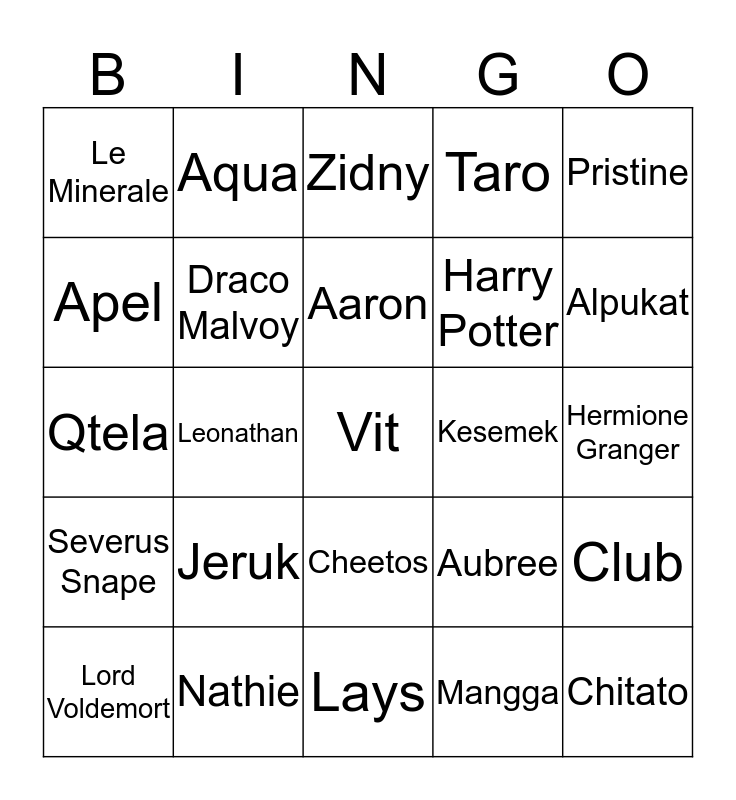 | B | I | N | G | O |
|---|---|---|---|---|
| Le Minerale | Aqua | Zidny | Taro | Pristine |
| Apel | Draco Malvoy | Aaron | Harry Potter | Alpukat |
| Qtela | Leonathan | Vit | Kesemek | Hermione Granger |
| Severus Snape | Jeruk | Cheetos | Aubree | Club |
| Lord Voldemort | Nathie | Lays | Mangga | Chitato |